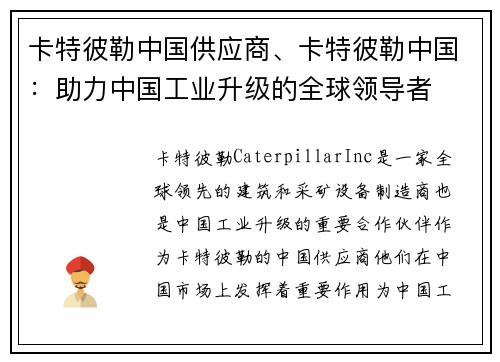 卡特彼勒中国供应商、卡特彼勒中国：助力中国工业升级的全球领导者

卡特彼勒CaterpillarInc是一家全球领先的建筑和采矿设备制造商也是中国工业升级的重要合作伙伴作为卡特彼勒的中国供应商他们在中国市场上发挥着重要作用为中国工